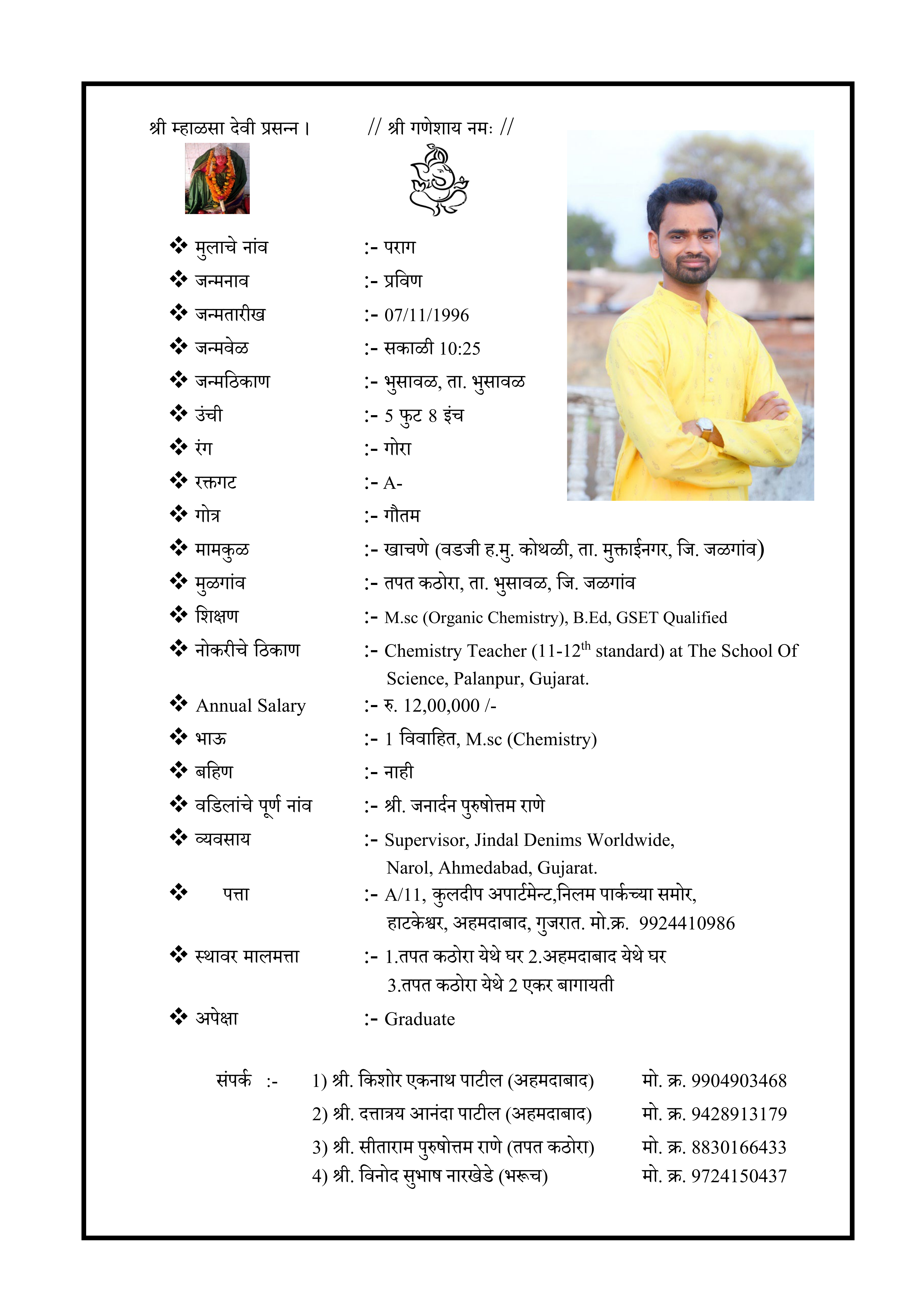 श्री म्हाळसा देवी प्रसन्न ।

// श्री गणेशाय नमः //

❖ मुलाचे नांव :- पराग

❖ जन्मनाव :- प्रविण

❖ जन्मतारीख :- 07/11/1996

❖ जन्मवेळ :- सकाळी 10:25

❖ जन्मठिकाण :- भुसावळ, ता. भुसावळ

❖ उंची :- 5 फुट 8 इंच

❖ रंग :- गोरा

❖ रक्तगट :- A-

❖ गोत्र :- गौतम

❖ मामकुळ :- खाचणे (वडजी ह.मु. कोथळी, ता. मुक्ताईनगर, जि. जळगांव)

❖ मुळगांव :- तपत कठोरा, ता. भुसावळ, जि. जळगांव

❖ शिक्षण :- M.sc (Organic Chemistry), B.Ed, GSET Qualified

❖ नोकरीचे ठिकाण :- Chemistry Teacher (11-12$^{th}$ standard) at The School Of Science, Palanpur, Gujarat.

❖ Annual Salary :- रु. 12,00,000 /-

❖ भाऊ :- 1 विवाहित, M.sc (Chemistry)

❖ बहिण :- नाही

❖ वडिलांचे पूर्ण नांव :- श्री. जनार्दन पुरुषोत्तम राणे

❖ व्यवसाय :- Supervisor, Jindal Denims Worldwide, Narol, Ahmedabad, Gujarat.

❖ पत्ता :- A/11, कुलदीप अपार्टमेन्ट,निलम पार्कच्या समोर, हाटकेश्वर, अहमदाबाद, गुजरात. मो.क्र. 9924410986

❖ स्थावर मालमत्ता :- 1.तपत कठोरा येथे घर 2.अहमदाबाद येथे घर 3.तपत कठोरा येथे 2 एकर बागायती

❖ अपेक्षा :- Graduate

संपर्क :- 1) श्री. किशोर एकनाथ पाटील (अहमदाबाद) मो. क्र. 9904903468
2) श्री. दत्तात्रय आनंदा पाटील (अहमदाबाद) मो. क्र. 9428913179
3) श्री. सीताराम पुरुषोत्तम राणे (तपत कठोरा) मो. क्र. 8830166433
4) श्री. विनोद सुभाष नारखेडे (भरूच) मो. क्र. 9724150437